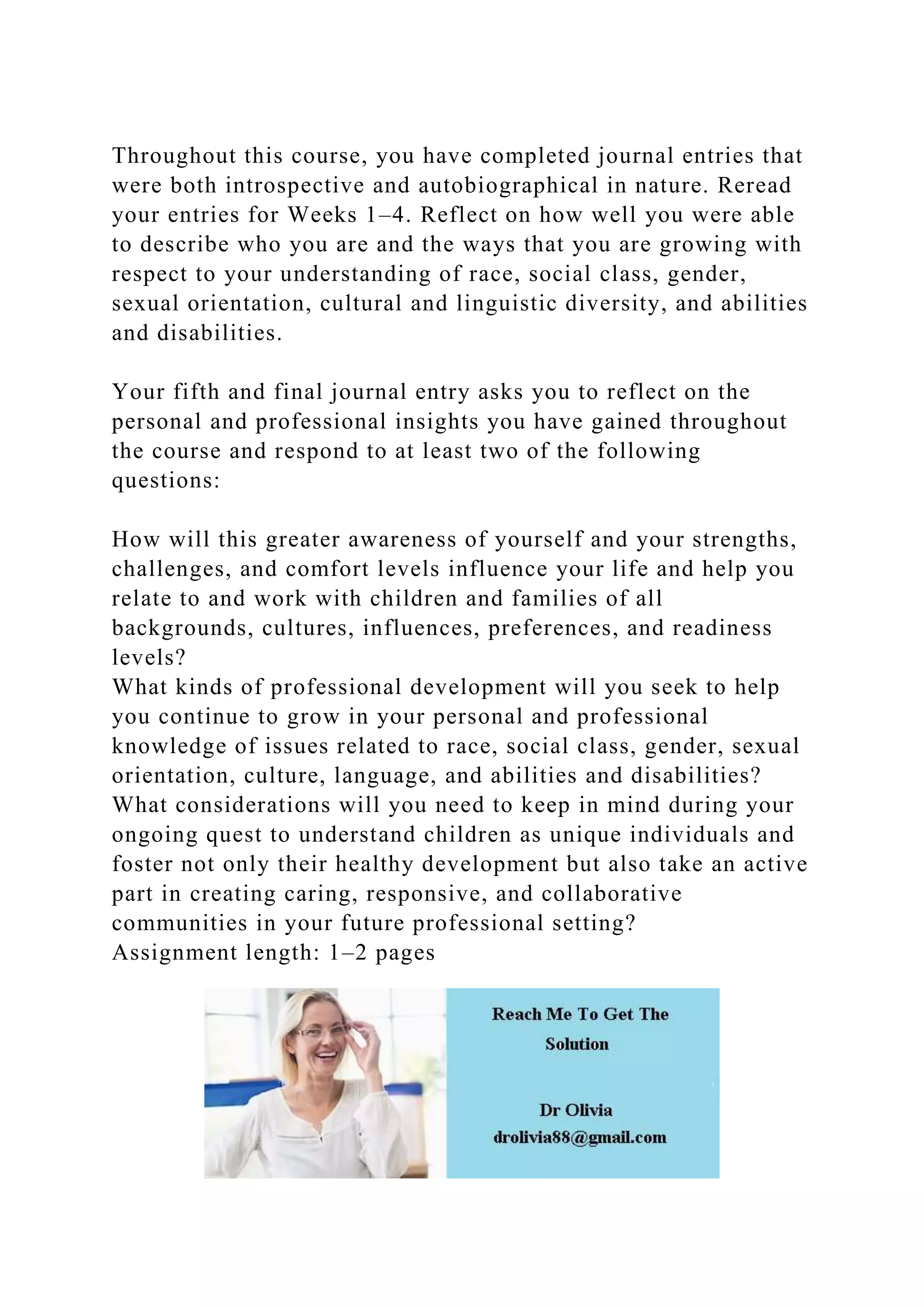 Throughout this course, you have completed journal entries that were both introspective and autobiographical in nature. Reread your entries for Weeks 1–4. Reflect on how well you were able to describe who you are and the ways that you are growing with respect to your understanding of race, social class, gender, sexual orientation, cultural and linguistic diversity, and abilities and disabilities.

Your fifth and final journal entry asks you to reflect on the personal and professional insights you have gained throughout the course and respond to at least two of the following questions:

How will this greater awareness of yourself and your strengths, challenges, and comfort levels influence your life and help you relate to and work with children and families of all backgrounds, cultures, influences, preferences, and readiness levels?
What kinds of professional development will you seek to help you continue to grow in your personal and professional knowledge of issues related to race, social class, gender, sexual orientation, culture, language, and abilities and disabilities?
What considerations will you need to keep in mind during your ongoing quest to understand children as unique individuals and foster not only their healthy development but also take an active part in creating caring, responsive, and collaborative communities in your future professional setting?
Assignment length: 1–2 pages

Reach Me To Get The Solution

Dr Olivia
drolivia88@gmail.com